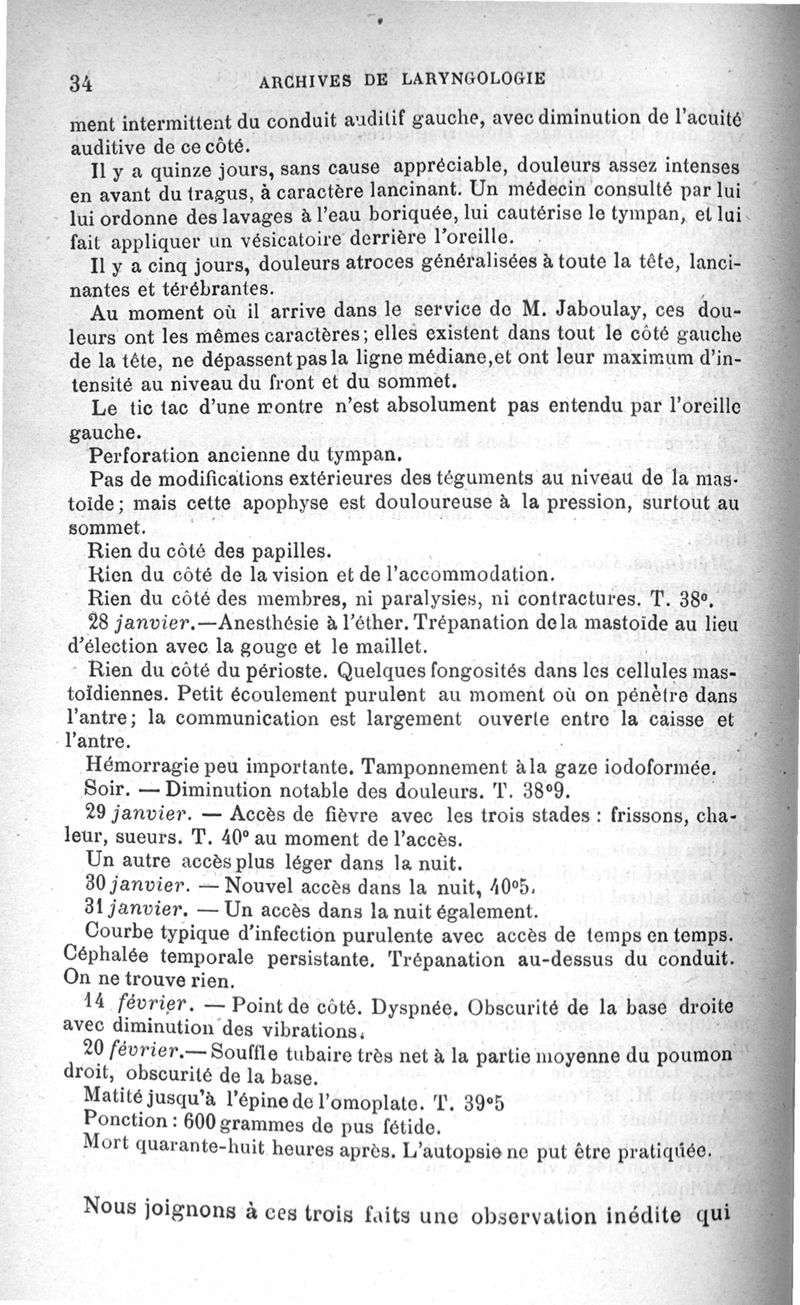 34 ARCHIVES DE LARYNGOLOGIE

ment intermittent du conduit auditif gauche, avec diminution de l'acuité auditive de ce côté.

Il y a quinze jours, sans cause appréciable, douleurs assez intenses en avant du tragus, à caractère lancinant. Un médecin consulté par lui lui ordonne des lavages à l'eau boriquée, lui cautérise le tympan, et lui fait appliquer un vésicatoire derrière l'oreille.

Il y a cinq jours, douleurs atroces généralisées à toute la tête, lancinantes et térébrantes.

Au moment où il arrive dans le service de M. Jaboulay, ces douleurs ont les mêmes caractères; elles existent dans tout le côté gauche de la tête, ne dépassent pas la ligne médiane, et ont leur maximum d'intensité au niveau du front et du sommet.

Le tic tac d'une montre n'est absolument pas entendu par l'oreille gauche.

Perforation ancienne du tympan.

Pas de modifications extérieures des téguments au niveau de la mastoïde; mais cette apophyse est douloureuse à la pression, surtout au sommet.

Rien du côté des papilles.

Rien du côté de la vision et de l'accommodation.

Rien du côté des membres, ni paralysies, ni contractures. T. 38°.

28 janvier.—Anesthésie à l'éther. Trépanation de la mastoïde au lieu d'élection avec la gouge et le maillet.

Rien du côté du périoste. Quelques fongosités dans les cellules mastoïdiennes. Petit écoulement purulent au moment où on pénètre dans l'antre; la communication est largement ouverte entre la caisse et l'antre.

Hémorragie peu importante. Tamponnement à la gaze iodoformée.

Soir. — Diminution notable des douleurs. T. 38°9.

29 janvier. — Accès de fièvre avec les trois stades : frissons, chaleur, sueurs. T. 40° au moment de l'accès.

Un autre accès plus léger dans la nuit.

30 janvier. — Nouvel accès dans la nuit, 40°5.

31 janvier. — Un accès dans la nuit également.

Courbe typique d'infection purulente avec accès de temps en temps. Céphalée temporale persistante. Trépanation au-dessus du conduit. On ne trouve rien.

14 février. — Point de côté. Dyspnée. Obscurité de la base droite avec diminution des vibrations.

20 février.— Souffle tubaire très net à la partie moyenne du poumon droit, obscurité de la base.

Matité jusqu'à l'épine de l'omoplate. T. 39°5

Ponction : 600 grammes de pus fétide.

Mort quarante-huit heures après. L'autopsie ne put être pratiquée.

Nous joignons à ces trois faits une observation inédite qui